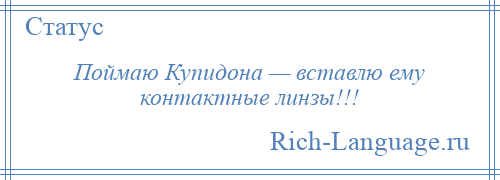 Статус

Поймаю Купидона — вставлю ему контактные линзы!!!

Rich-Language.ru